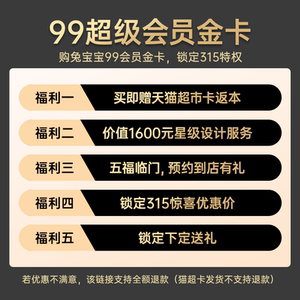 99超级会员金卡

购兔宝宝99会员金卡，锁定315特权

福利一 买即赠天猫超市卡返本

福利二 价值1600元星级设计服务

福利三 五福临门, 预约到店有礼

福利四 锁定315惊喜优惠价

福利五 锁定下定送礼

若优惠不满意，该链接支持全额退款（猫超卡发货不支持退款）